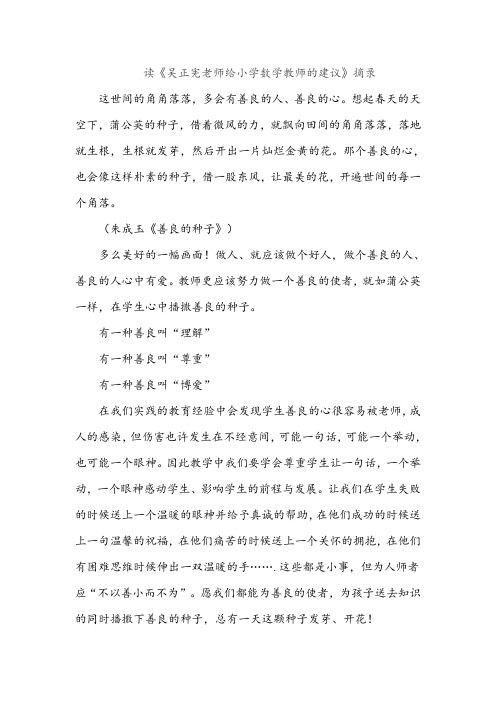 读《吴正宪老师给小学数学教师的建议》摘录

这世间的角角落落，多会有善良的人、善良的心。想起春天的天空下，蒲公英的种子，借着微风的力，就飘向田间的角角落落，落地就生根，生根就发芽，然后开出一片灿烂金黄的花。那个善良的心，也会像这样朴素的种子，借一股东风，让最美的花，开遍世间的每一个角落。

（朱成玉《善良的种子》）

多么美好的一幅画面！做人、就应该做个好人，做个善良的人、善良的人心中有爱。教师更应该努力做一个善良的使者，就如蒲公英一样，在学生心中播撒善良的种子。

有一种善良叫“理解”

有一种善良叫“尊重”

有一种善良叫“博爱”

在我们实践的教育经验中会发现学生善良的心很容易被老师，成人的感染，但伤害也许发生在不经意间，可能一句话，可能一个举动，也可能一个眼神。因此教学中我们要学会尊重学生让一句话，一个举动，一个眼神感动学生、影响学生的前程与发展。让我们在学生失败的时候送上一个温暖的眼神并给予真诚的帮助，在他们成功的时候送上一句温馨的祝福，在他们痛苦的时候送上一个关怀的拥抱，在他们有困难思维时候伸出一双温暖的手…….这些都是小事，但为人师者应“不以善小而不为”。愿我们都能为善良的使者，为孩子送去知识的同时播撒下善良的种子，总有一天这颗种子发芽、开花！